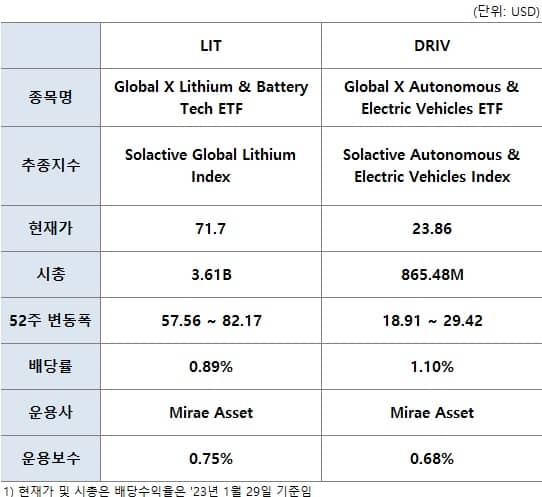 (단위: USD)

| | LIT | DRIV |
|---|---|---|
| 종목명 | Global X Lithium & Battery Tech ETF | Global X Autonomous & Electric Vehicles ETF |
| 추종지수 | Solactive Global Lithium Index | Solactive Autonomous & Electric Vehicles Index |
| 현재가 | 71.7 | 23.86 |
| 시총 | 3.61B | 865.48M |
| 52주 변동폭 | 57.56 ~ 82.17 | 18.91 ~ 29.42 |
| 배당률 | 0.89% | 1.10% |
| 운용사 | Mirae Asset | Mirae Asset |
| 운용보수 | 0.75% | 0.68% |

1) 현재가 및 시총은 배당수익율은 '23년 1월 29일 기준임